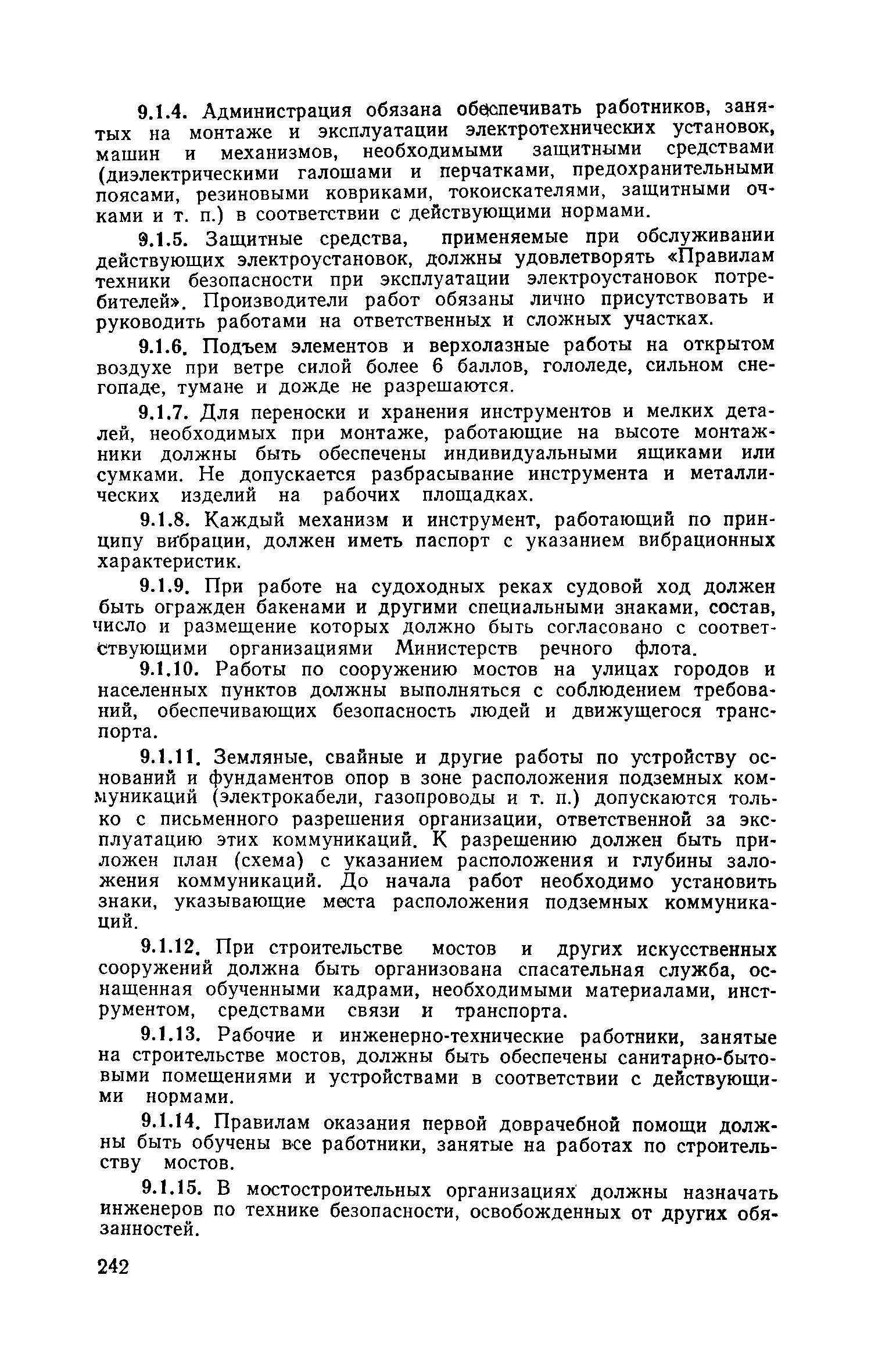 9.1.4. Администрация обязана обеспечивать работников, занятых на монтаже и эксплуатации электротехнических установок, машин и механизмов, необходимыми защитными средствами (диэлектрическими галошами и перчатками, предохранительными поясами, резиновыми ковриками, токоискателями, защитными очками и т. п.) в соответствии с действующими нормами.

9.1.5. Защитные средства, применяемые при обслуживании действующих электроустановок, должны удовлетворять «Правилам техники безопасности при эксплуатации электроустановок потребителей». Производители работ обязаны лично присутствовать и руководить работами на ответственных и сложных участках.

9.1.6. Подъем элементов и верхолазные работы на открытом воздухе при ветре силой более 6 баллов, гололеде, сильном снегопаде, тумане и дожде не разрешаются.

9.1.7. Для переноски и хранения инструментов и мелких деталей, необходимых при монтаже, работающие на высоте монтажники должны быть обеспечены индивидуальными ящиками или сумками. Не допускается разбрасывание инструмента и металлических изделий на рабочих площадках.

9.1.8. Каждый механизм и инструмент, работающий по принципу вибрации, должен иметь паспорт с указанием вибрационных характеристик.

9.1.9. При работе на судоходных реках судовой ход должен быть огражден бакенами и другими специальными знаками, состав, число и размещение которых должно быть согласовано с соответствующими организациями Министерств речного флота.

9.1.10. Работы по сооружению мостов на улицах городов и населенных пунктов должны выполняться с соблюдением требований, обеспечивающих безопасность людей и движущегося транспорта.

9.1.11. Земляные, свайные и другие работы по устройству оснований и фундаментов опор в зоне расположения подземных коммуникаций (электрокабели, газопроводы и т. п.) допускаются только с письменного разрешения организации, ответственной за эксплуатацию этих коммуникаций. К разрешению должен быть приложен план (схема) с указанием расположения и глубины заложения коммуникаций. До начала работ необходимо установить знаки, указывающие места расположения подземных коммуникаций.

9.1.12. При строительстве мостов и других искусственных сооружений должна быть организована спасательная служба, оснащенная обученными кадрами, необходимыми материалами, инструментом, средствами связи и транспорта.

9.1.13. Рабочие и инженерно-технические работники, занятые на строительстве мостов, должны быть обеспечены санитарно-бытовыми помещениями и устройствами в соответствии с действующими нормами.

9.1.14. Правилам оказания первой доврачебной помощи должны быть обучены все работники, занятые на работах по строительству мостов.

9.1.15. В мостостроительных организациях должны назначать инженеров по технике безопасности, освобожденных от других обязанностей.

242